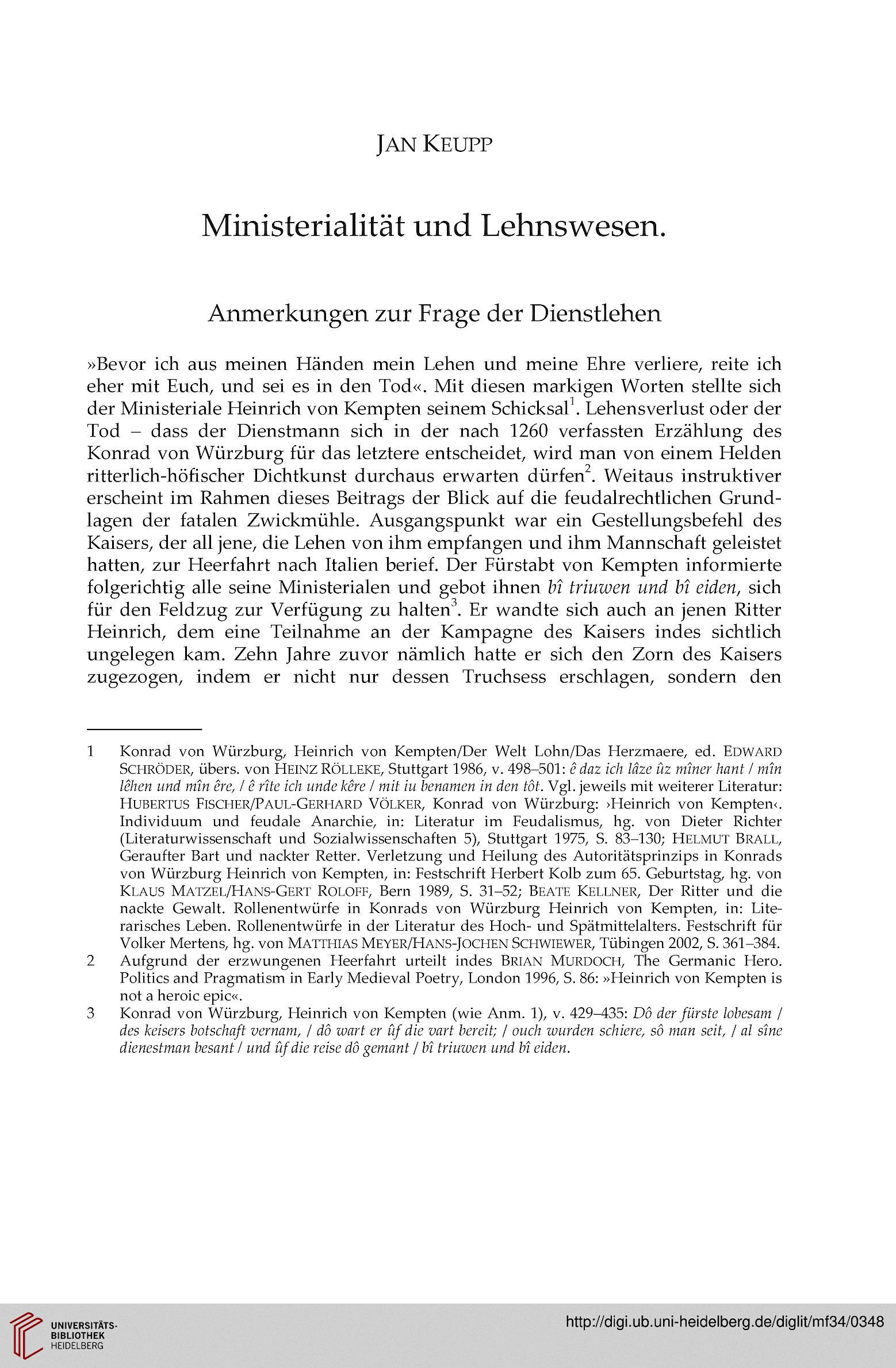 JAN KEUPP

Ministerialität und Lehnswesen.

Anmerkungen zur Frage der Dienstlehen

»Bevor ich aus meinen Händen mein Lehen und meine Ehre verliere, reite ich eher mit Euch, und sei es in den Tod«. Mit diesen markigen Worten stellte sich der Ministeriale Heinrich von Kempten seinem Schicksal$^1$. Lehensverlust oder der Tod – dass der Dienstmann sich in der nach 1260 verfassten Erzählung des Konrad von Würzburg für das letztere entscheidet, wird man von einem Helden ritterlich-höfischer Dichtkunst durchaus erwarten dürfen$^2$. Weitaus instruktiver erscheint im Rahmen dieses Beitrags der Blick auf die feudalrechtlichen Grundlagen der fatalen Zwickmühle. Ausgangspunkt war ein Gestellungsbefehl des Kaisers, der all jene, die Lehen von ihm empfangen und ihm Mannschaft geleistet hatten, zur Heerfahrt nach Italien berief. Der Fürstabt von Kempten informierte folgerichtig alle seine Ministerialen und gebot ihnen bî triuwen und bî eiden, sich für den Feldzug zur Verfügung zu halten$^3$. Er wandte sich auch an jenen Ritter Heinrich, dem eine Teilnahme an der Kampagne des Kaisers indes sichtlich ungelegen kam. Zehn Jahre zuvor nämlich hatte er sich den Zorn des Kaisers zugezogen, indem er nicht nur dessen Truchsess erschlagen, sondern den

1 Konrad von Würzburg, Heinrich von Kempten/Der Welt Lohn/Das Herzmaere, ed. EDWARD SCHRÖDER, übers. von HEINZ RÖLLEKE, Stuttgart 1986, v. 498–501: ê daz ich lâze ûz mîner hant / mîn lêhen und mîn êre, / ê rîte ich unde kêre / mit iu benamen in den tôt. Vgl. jeweils mit weiterer Literatur: HUBERTUS FISCHER/PAUL-GERHARD VÖLKER, Konrad von Würzburg: ›Heinrich von Kempten‹. Individuum und feudale Anarchie, in: Literatur im Feudalismus, hg. von Dieter Richter (Literaturwissenschaft und Sozialwissenschaften 5), Stuttgart 1975, S. 83–130; HELMUT BRALL, Geraufter Bart und nackter Retter. Verletzung und Heilung des Autoritätsprinzips in Konrads von Würzburg Heinrich von Kempten, in: Festschrift Herbert Kolb zum 65. Geburtstag, hg. von KLAUS MATZEL/HANS-GERT ROLOFF, Bern 1989, S. 31–52; BEATE KELLNER, Der Ritter und die nackte Gewalt. Rollenentwürfe in Konrads von Würzburg Heinrich von Kempten, in: Literarisches Leben. Rollenentwürfe in der Literatur des Hoch- und Spätmittelalters. Festschrift für Volker Mertens, hg. von MATTHIAS MEYER/HANS-JOCHEN SCHWIEWER, Tübingen 2002, S. 361–384.
2 Aufgrund der erzwungenen Heerfahrt urteilt indes BRIAN MURDOCH, The Germanic Hero. Politics and Pragmatism in Early Medieval Poetry, London 1996, S. 86: »Heinrich von Kempten is not a heroic epic«.
3 Konrad von Würzburg, Heinrich von Kempten (wie Anm. 1), v. 429–435: Dô der fürste lobesam / des keisers botschaft vernam, / dô wart er ûf die vart bereit; / ouch wurden schiere, sô man seit, / al sîne dienestman besant / und ûf die reise dô gemant / bî triuwen und bî eiden.

UNIVERSITÄTS-BIBLIOTHEK HEIDELBERG
http://digi.ub.uni-heidelberg.de/diglit/mf34/0348